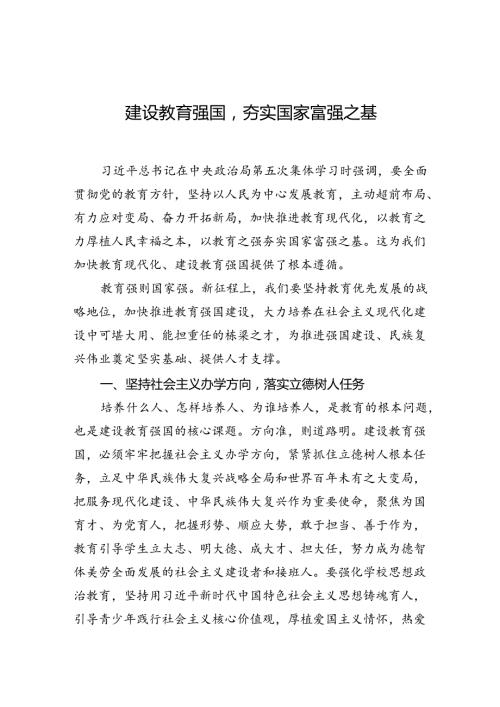 建设教育强国，夯实国家富强之基

习近平总书记在中央政治局第五次集体学习时强调，要全面贯彻党的教育方针，坚持以人民为中心发展教育，主动超前布局、有力应对变局、奋力开拓新局，加快推进教育现代化，以教育之力厚植人民幸福之本，以教育之强夯实国家富强之基。这为我们加快教育现代化、建设教育强国提供了根本遵循。

教育强则国家强。新征程上，我们要坚持教育优先发展的战略地位，加快推进教育强国建设，大力培养在社会主义现代化建设中可堪大用、能担重任的栋梁之才，为推进强国建设、民族复兴伟业奠定坚实基础、提供人才支撑。

一、坚持社会主义办学方向，落实立德树人任务

培养什么人、怎样培养人、为谁培养人，是教育的根本问题，也是建设教育强国的核心课题。方向准，则道路明。建设教育强国，必须牢牢把握社会主义办学方向，紧紧抓住立德树人根本任务，立足中华民族伟大复兴战略全局和世界百年未有之大变局，把服务现代化建设、中华民族伟大复兴作为重要使命，聚焦为国育才、为党育人，把握形势、顺应大势，敢于担当、善于作为，教育引导学生立大志、明大德、成大才、担大任，努力成为德智体美劳全面发展的社会主义建设者和接班人。要强化学校思想政治教育，坚持用习近平新时代中国特色社会主义思想铸魂育人，引导青少年践行社会主义核心价值观，厚植爱国主义情怀，热爱